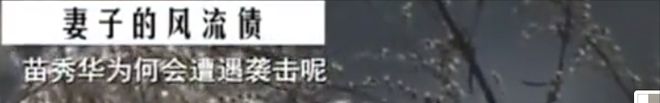 妻子的风流债

苗秀华为何会遭遇袭击呢